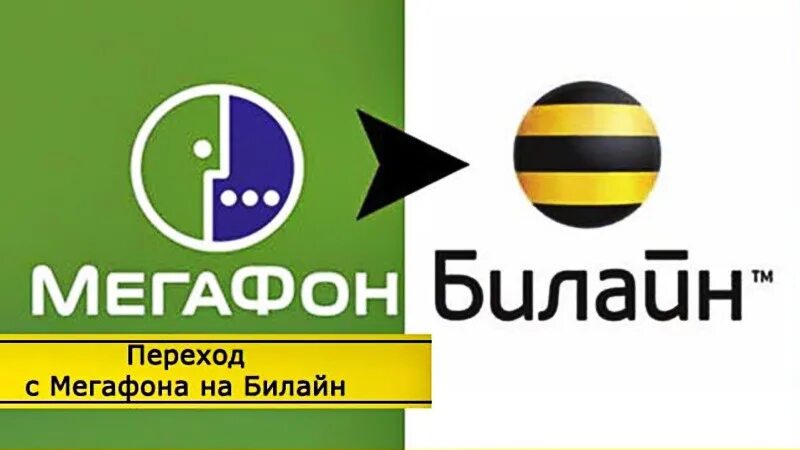 МегаФон

Билайн™

Переход
с Мегафона на Билайн